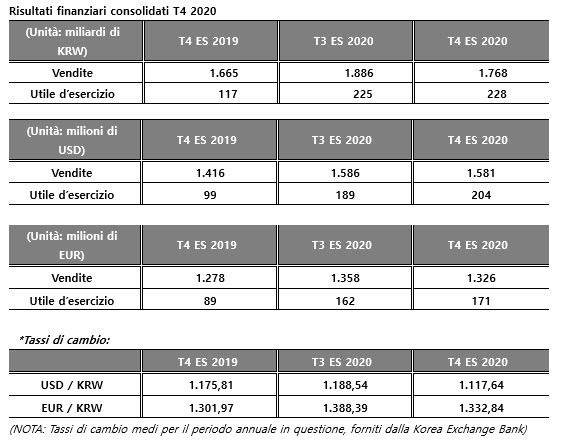 Risultati finanziari consolidati T4 2020

| (Unità: miliardi di KRW) | T4 ES 2019 | T3 ES 2020 | T4 ES 2020 |
|---|---|---|---|
| Vendite | 1.665 | 1.886 | 1.768 |
| Utile d'esercizio | 117 | 225 | 228 |

| (Unità: milioni di USD) | T4 ES 2019 | T3 ES 2020 | T4 ES 2020 |
|---|---|---|---|
| Vendite | 1.416 | 1.586 | 1.581 |
| Utile d'esercizio | 99 | 189 | 204 |

| (Unità: milioni di EUR) | T4 ES 2019 | T3 ES 2020 | T4 ES 2020 |
|---|---|---|---|
| Vendite | 1.278 | 1.358 | 1.326 |
| Utile d'esercizio | 89 | 162 | 171 |

*Tassi di cambio:

| | T4 ES 2019 | T3 ES 2020 | T4 ES 2020 |
|---|---|---|---|
| USD / KRW | 1.175,81 | 1.188,54 | 1.117,64 |
| EUR / KRW | 1.301,97 | 1.388,39 | 1.332,84 |

(NOTA: Tassi di cambio medi per il periodo annuale in questione, forniti dalla Korea Exchange Bank)